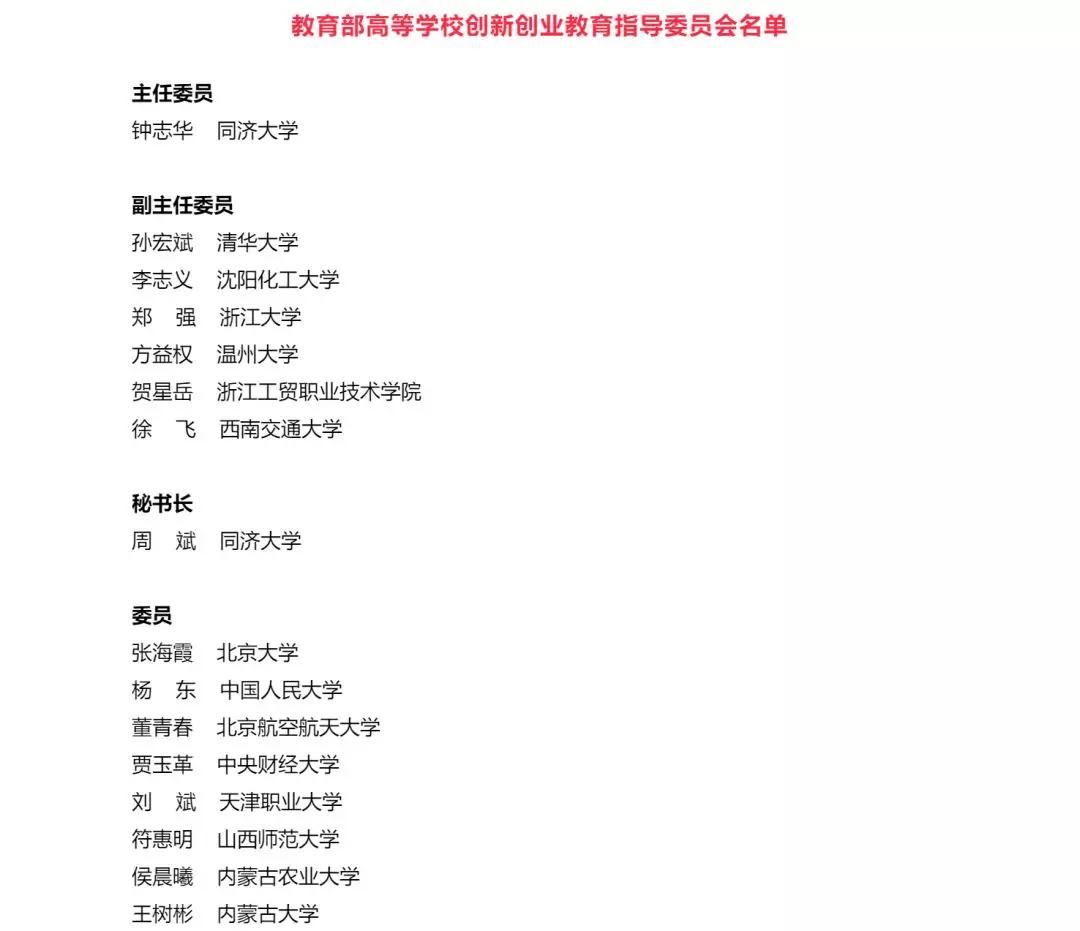 教育部高等学校创新创业教育指导委员会名单

主任委员
钟志华　同济大学

副主任委员
孙宏斌　清华大学
李志义　沈阳化工大学
郑　强　浙江大学
方益权　温州大学
贺星岳　浙江工贸职业技术学院
徐　飞　西南交通大学

秘书长
周　斌　同济大学

委员
张海霞　北京大学
杨　东　中国人民大学
董青春　北京航空航天大学
贾玉革　中央财经大学
刘　斌　天津职业大学
符惠明　山西师范大学
侯晨曦　内蒙古农业大学
王树彬　内蒙古大学